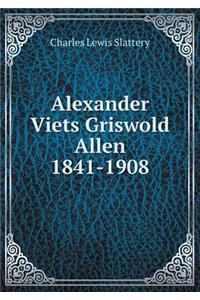 Charles Lewis Slattery

Alexander Viets Griswold Allen 1841-1908